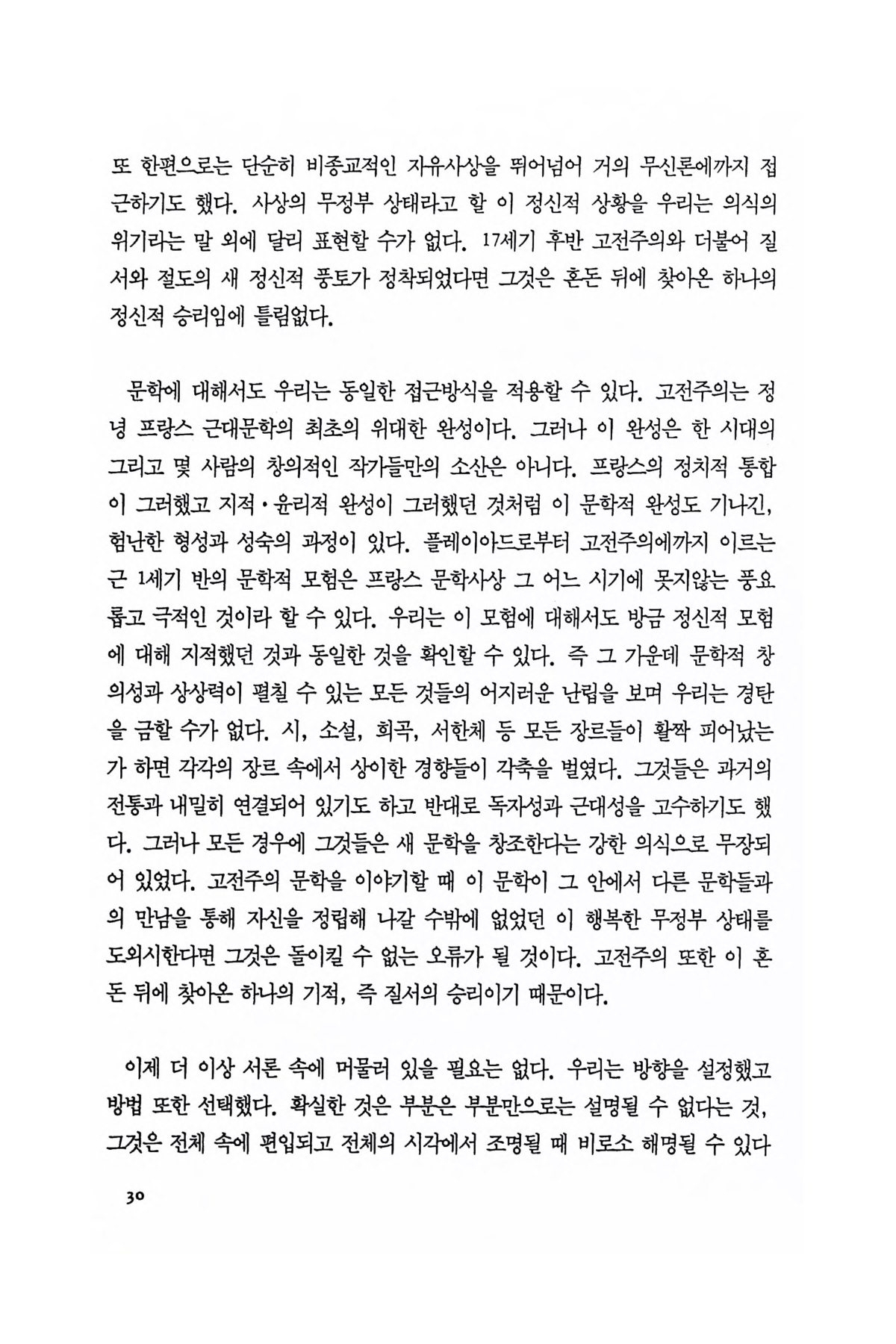 또 한편으로는 단순히 비종교적인 자유사상을 뛰어넘어 거의 무신론에까지 접근하기도 했다. 사상의 무정부 상태라고 할 이 정신적 상황을 우리는 의식의 위기라는 말 외에 달리 표현할 수가 없다. 17세기 후반 고전주의와 더불어 질서와 절도의 새 정신적 풍토가 정착되었다면 그것은 혼돈 뒤에 찾아온 하나의 정신적 승리임에 틀림없다.

문학에 대해서도 우리는 동일한 접근방식을 적용할 수 있다. 고전주의는 정녕 프랑스 근대문학의 최초의 위대한 완성이다. 그러나 이 완성은 한 시대의 그리고 몇 사람의 창의적인 작가들만의 소산은 아니다. 프랑스의 정치적 통합이 그러했고 지적·윤리적 완성이 그러했던 것처럼 이 문학적 완성도 기나긴, 험난한 형성과 성숙의 과정이 있다. 플레이아드로부터 고전주의에까지 이르는 근 1세기 반의 문학적 모험은 프랑스 문학사상 그 어느 시기에 못지않는 풍요롭고 극적인 것이라 할 수 있다. 우리는 이 모험에 대해서도 방금 정신적 모험에 대해 지적했던 것과 동일한 것을 확인할 수 있다. 즉 그 가운데 문학적 창의성과 상상력이 펼칠 수 있는 모든 것들의 어지러운 난립을 보며 우리는 경탄을 금할 수가 없다. 시, 소설, 희곡, 서한체 등 모든 장르들이 활짝 피어났는가 하면 각각의 장르 속에서 상이한 경향들이 각축을 벌였다. 그것들은 과거의 전통과 내밀히 연결되어 있기도 하고 반대로 독자성과 근대성을 고수하기도 했다. 그러나 모든 경우에 그것들은 새 문학을 창조한다는 강한 의식으로 무장되어 있었다. 고전주의 문학을 이야기할 때 이 문학이 그 안에서 다른 문학들과의 만남을 통해 자신을 정립해 나갈 수밖에 없었던 이 행복한 무정부 상태를 도외시한다면 그것은 돌이킬 수 없는 오류가 될 것이다. 고전주의 또한 이 혼돈 뒤에 찾아온 하나의 기적, 즉 질서의 승리이기 때문이다.

이제 더 이상 서론 속에 머물러 있을 필요는 없다. 우리는 방향을 설정했고 방법 또한 선택했다. 확실한 것은 부분은 부분만으로는 설명될 수 없다는 것, 그것은 전체 속에 편입되고 전체의 시각에서 조명될 때 비로소 해명될 수 있다

30